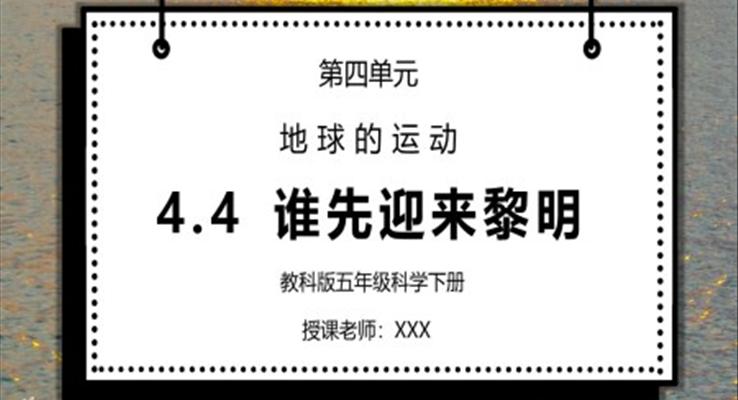 第四单元

地球的运动

4.4 谁先迎来黎明

教科版五年级科学下册

授课老师：XXX